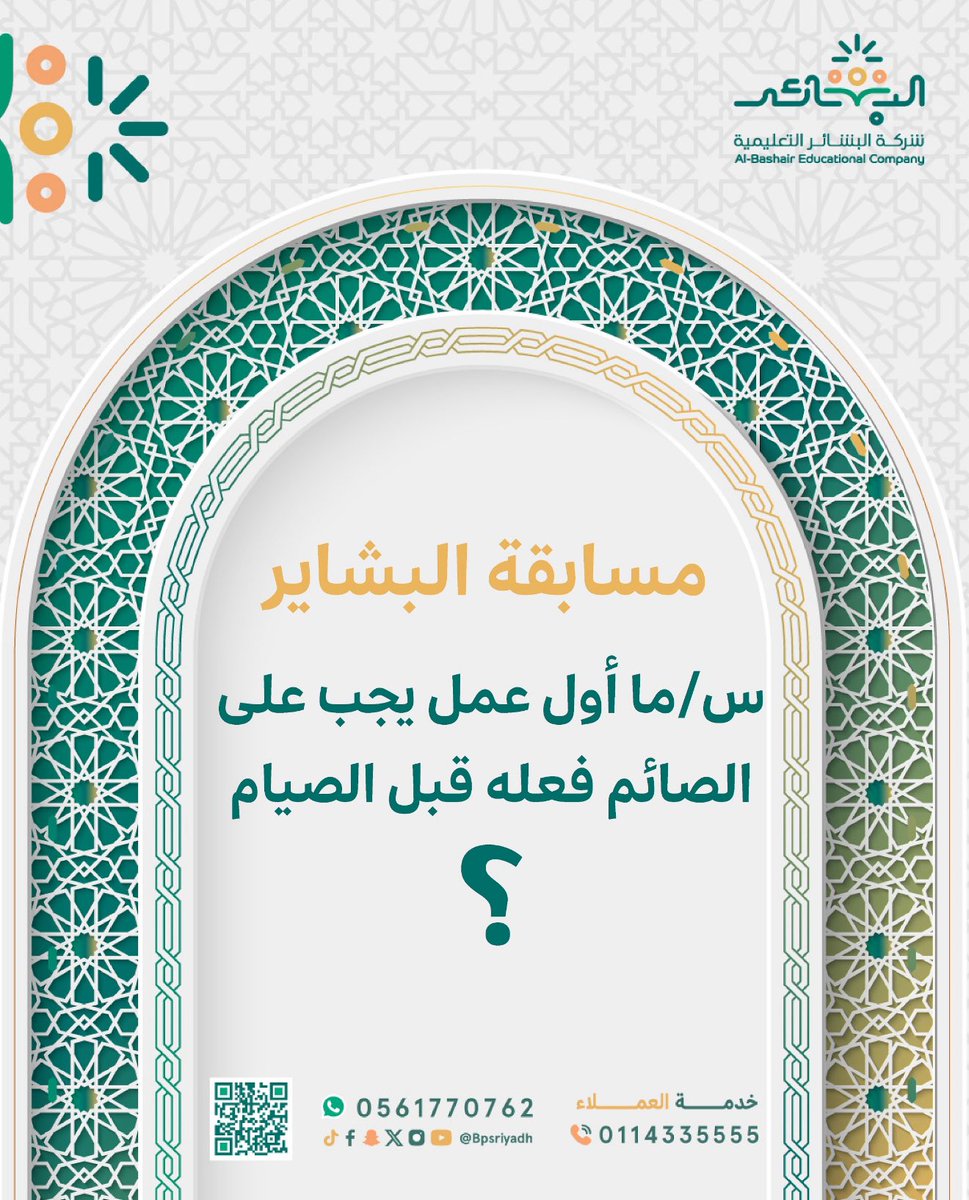 البشائر
شركة البشائر التعليمية
Al-Bashair Educational Company

مسابقة البشاير

س/ما أول عمل يجب على الصائم فعله قبل الصيام

؟

خدمة العملاء
0114335555

0561770762
@Bpsriyadh